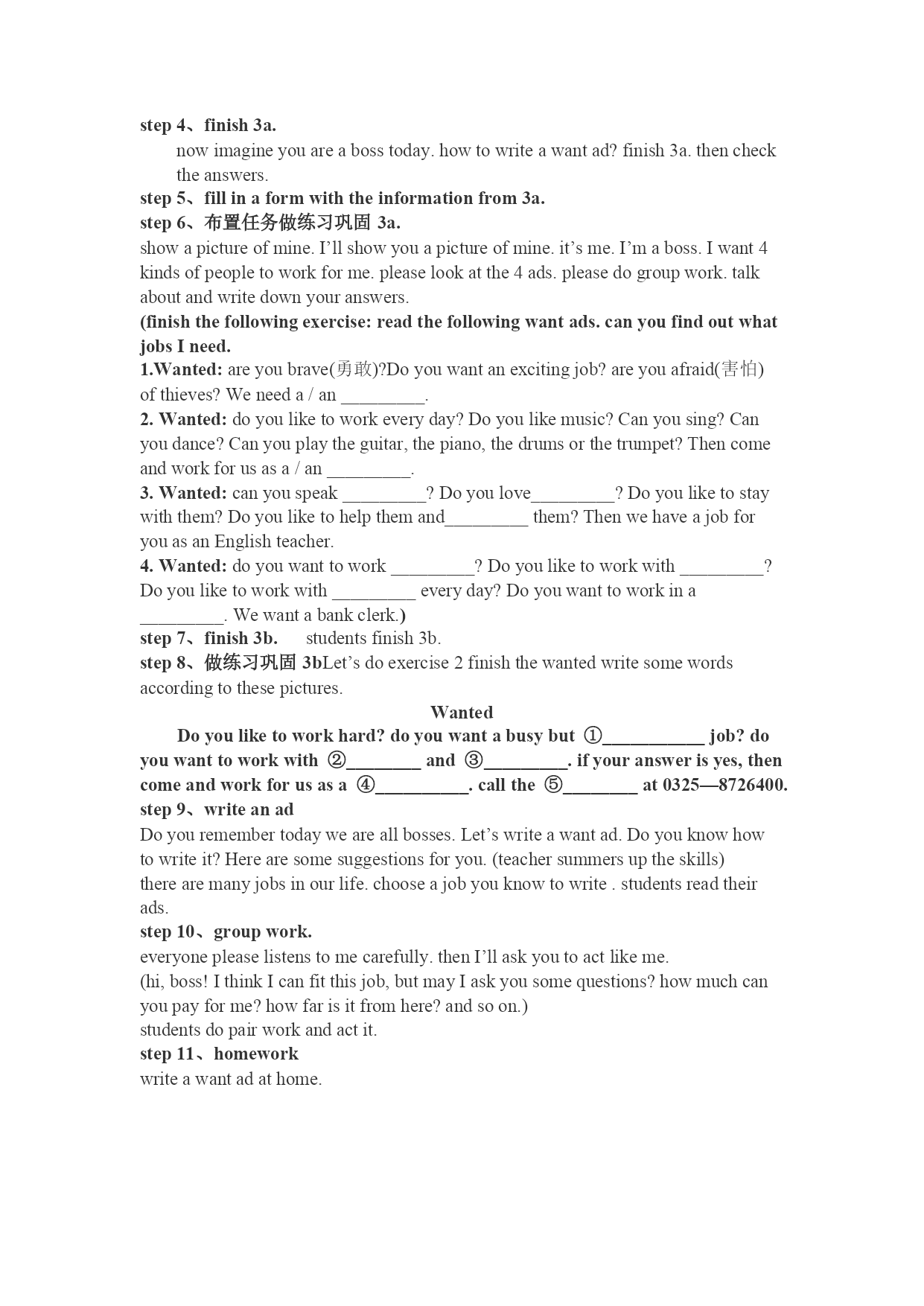 step 4、finish 3a.

now imagine you are a boss today. how to write a want ad? finish 3a. then check the answers.

step 5、fill in a form with the information from 3a.

step 6、布置任务做练习巩固 3a.

show a picture of mine. I'll show you a picture of mine. it's me. I'm a boss. I want 4 kinds of people to work for me. please look at the 4 ads. please do group work. talk about and write down your answers.

(finish the following exercise: read the following want ads. can you find out what jobs I need.

1.Wanted: are you brave(勇敢)?Do you want an exciting job? are you afraid(害怕) of thieves? We need a / an _________.

2. Wanted: do you like to work every day? Do you like music? Can you sing? Can you dance? Can you play the guitar, the piano, the drums or the trumpet? Then come and work for us as a / an _________.

3. Wanted: can you speak _________? Do you love_________? Do you like to stay with them? Do you like to help them and_________ them? Then we have a job for you as an English teacher.

4. Wanted: do you want to work _________? Do you like to work with _________? Do you like to work with _________ every day? Do you want to work in a _________. We want a bank clerk.)

step 7、finish 3b. students finish 3b.

step 8、做练习巩固 3bLet's do exercise 2 finish the wanted write some words according to these pictures.

Wanted

Do you like to work hard? do you want a busy but ①___________ job? do you want to work with ②________ and ③_________. if your answer is yes, then come and work for us as a ④__________. call the ⑤________ at 0325—8726400.

step 9、write an ad

Do you remember today we are all bosses. Let's write a want ad. Do you know how to write it? Here are some suggestions for you. (teacher summers up the skills) there are many jobs in our life. choose a job you know to write . students read their ads.

step 10、group work.

everyone please listens to me carefully. then I'll ask you to act like me.

(hi, boss! I think I can fit this job, but may I ask you some questions? how much can you pay for me? how far is it from here? and so on.)

students do pair work and act it.

step 11、homework

write a want ad at home.